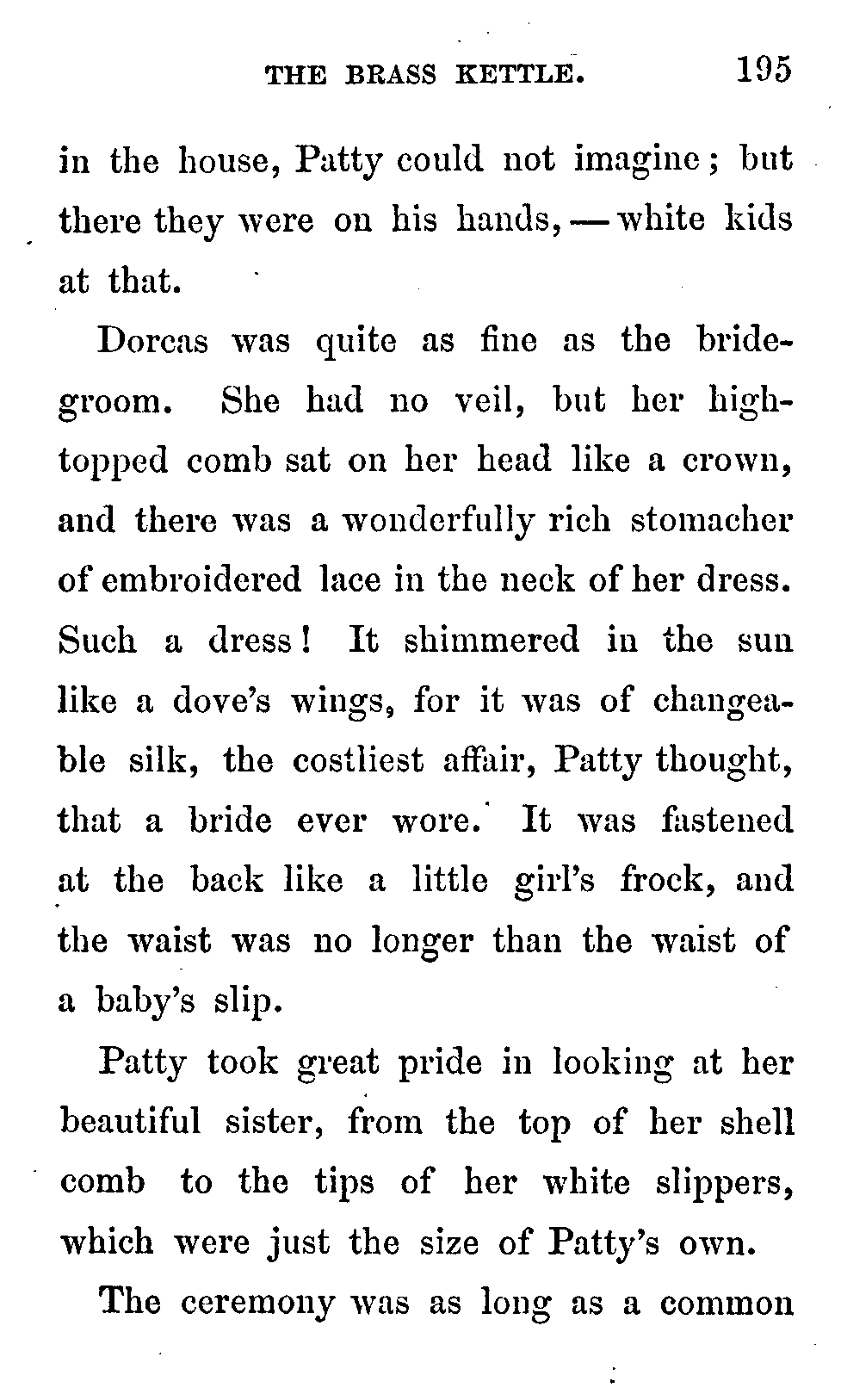 THE BRASS KETTLE. 195

in the house, Patty could not imagine; but there they were on his hands, — white kids at that.

Dorcas was quite as fine as the bridegroom. She had no veil, but her high-topped comb sat on her head like a crown, and there was a wonderfully rich stomacher of embroidered lace in the neck of her dress. Such a dress! It shimmered in the sun like a dove's wings, for it was of changeable silk, the costliest affair, Patty thought, that a bride ever wore. It was fastened at the back like a little girl's frock, and the waist was no longer than the waist of a baby's slip.

Patty took great pride in looking at her beautiful sister, from the top of her shell comb to the tips of her white slippers, which were just the size of Patty's own.

The ceremony was as long as a common